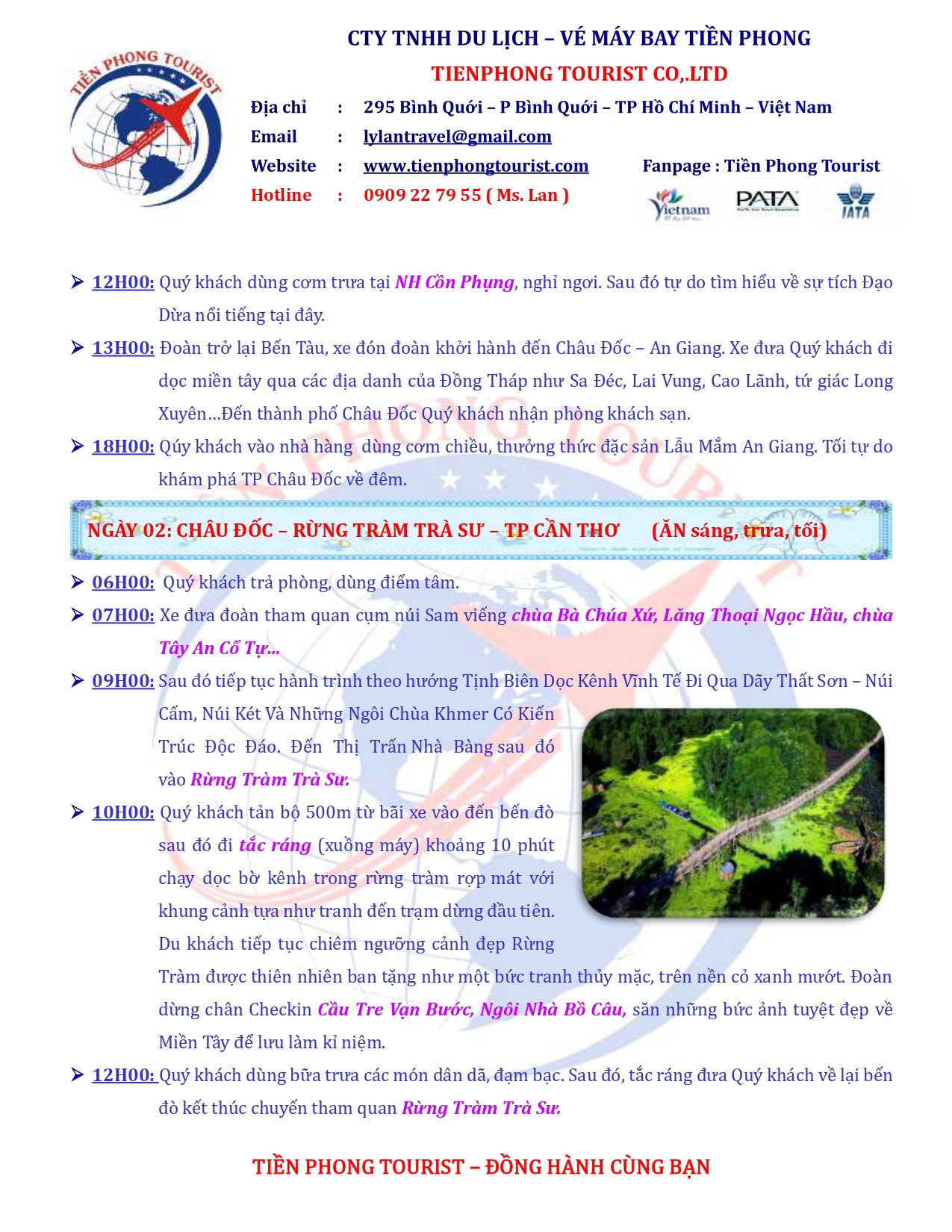 TIỀN PHONG TOURIST

CTY TNHH DU LỊCH – VÉ MÁY BAY TIỀN PHONG
TIENPHONG TOURIST CO,.LTD
Địa chỉ : 295 Bình Quới – P Bình Quới – TP Hồ Chí Minh – Việt Nam
Email : lylantravel@gmail.com
Website : www.tienphongtourist.com
Fanpage : Tiền Phong Tourist
Hotline : 0909 22 79 55 ( Ms. Lan )

Vietnam PATA IATA

➢ 12H00: Quý khách dùng cơm trưa tại NH Cồn Phụng, nghỉ ngơi. Sau đó tự do tìm hiểu về sự tích Đạo Dừa nổi tiếng tại đây.
➢ 13H00: Đoàn trở lại Bến Tàu, xe đón đoàn khởi hành đến Châu Đốc – An Giang. Xe đưa Quý khách đi dọc miền tây qua các địa danh của Đồng Tháp như Sa Đéc, Lai Vung, Cao Lãnh, tứ giác Long Xuyên…Đến thành phố Châu Đốc Quý khách nhận phòng khách sạn.
➢ 18H00: Qúy khách vào nhà hàng dùng cơm chiều, thưởng thức đặc sản Lẩu Mắm An Giang. Tối tự do khám phá TP Châu Đốc về đêm.

NGÀY 02: CHÂU ĐỐC – RỪNG TRÀM TRÀ SƯ – TP CẦN THƠ (ĂN sáng, trưa, tối)

➢ 06H00: Quý khách trả phòng, dùng điểm tâm.
➢ 07H00: Xe đưa đoàn tham quan cụm núi Sam viếng chùa Bà Chúa Xứ, Lăng Thoại Ngọc Hầu, chùa Tây An Cổ Tự…
➢ 09H00: Sau đó tiếp tục hành trình theo hướng Tịnh Biên Dọc Kênh Vĩnh Tế Đi Qua Dãy Thất Sơn – Núi Cấm, Núi Két Và Những Ngôi Chùa Khmer Có Kiến Trúc Độc Đáo. Đến Thị Trấn Nhà Bàng sau đó vào Rừng Tràm Trà Sư.
➢ 10H00: Quý khách tản bộ 500m từ bãi xe vào đến bến đò sau đó đi tắc ráng (xuồng máy) khoảng 10 phút chạy dọc bờ kênh trong rừng tràm rợp mát với khung cảnh tựa như tranh đến trạm dừng đầu tiên. Du khách tiếp tục chiêm ngưỡng cảnh đẹp Rừng Tràm được thiên nhiên ban tặng như một bức tranh thủy mặc, trên nền cỏ xanh mướt. Đoàn dừng chân Checkin Cầu Tre Vạn Bước, Ngôi Nhà Bồ Câu, săn những bức ảnh tuyệt đẹp về Miền Tây để lưu làm kỉ niệm.
➢ 12H00: Quý khách dùng bữa trưa các món dân dã, đạm bạc. Sau đó, tắc ráng đưa Quý khách về lại bến đò kết thúc chuyến tham quan Rừng Tràm Trà Sư.

TIỀN PHONG TOURIST – ĐỒNG HÀNH CÙNG BẠN